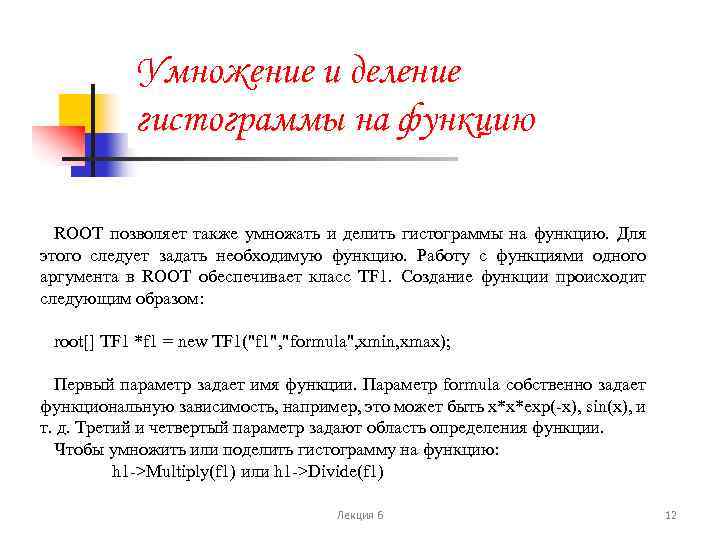 Умножение и деление гистограммы на функцию

ROOT позволяет также умножать и делить гистограммы на функцию. Для этого следует задать необходимую функцию. Работу с функциями одного аргумента в ROOT обеспечивает класс TF1. Создание функции происходит следующим образом:

root[] TF1 *f1 = new TF1("f1","formula",xmin,xmax);

Первый параметр задает имя функции. Параметр formula собственно задает функциональную зависимость, например, это может быть x*x*exp(-x), sin(x), и т. д. Третий и четвертый параметр задают область определения функции.

Чтобы умножить или поделить гистограмму на функцию:

h1->Multiply(f1) или h1->Divide(f1)

Лекция 6

12